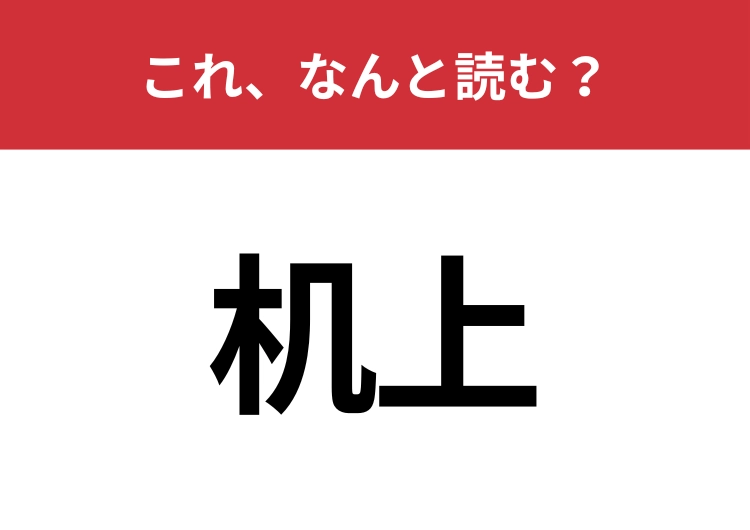 これ、なんと読む？

机上